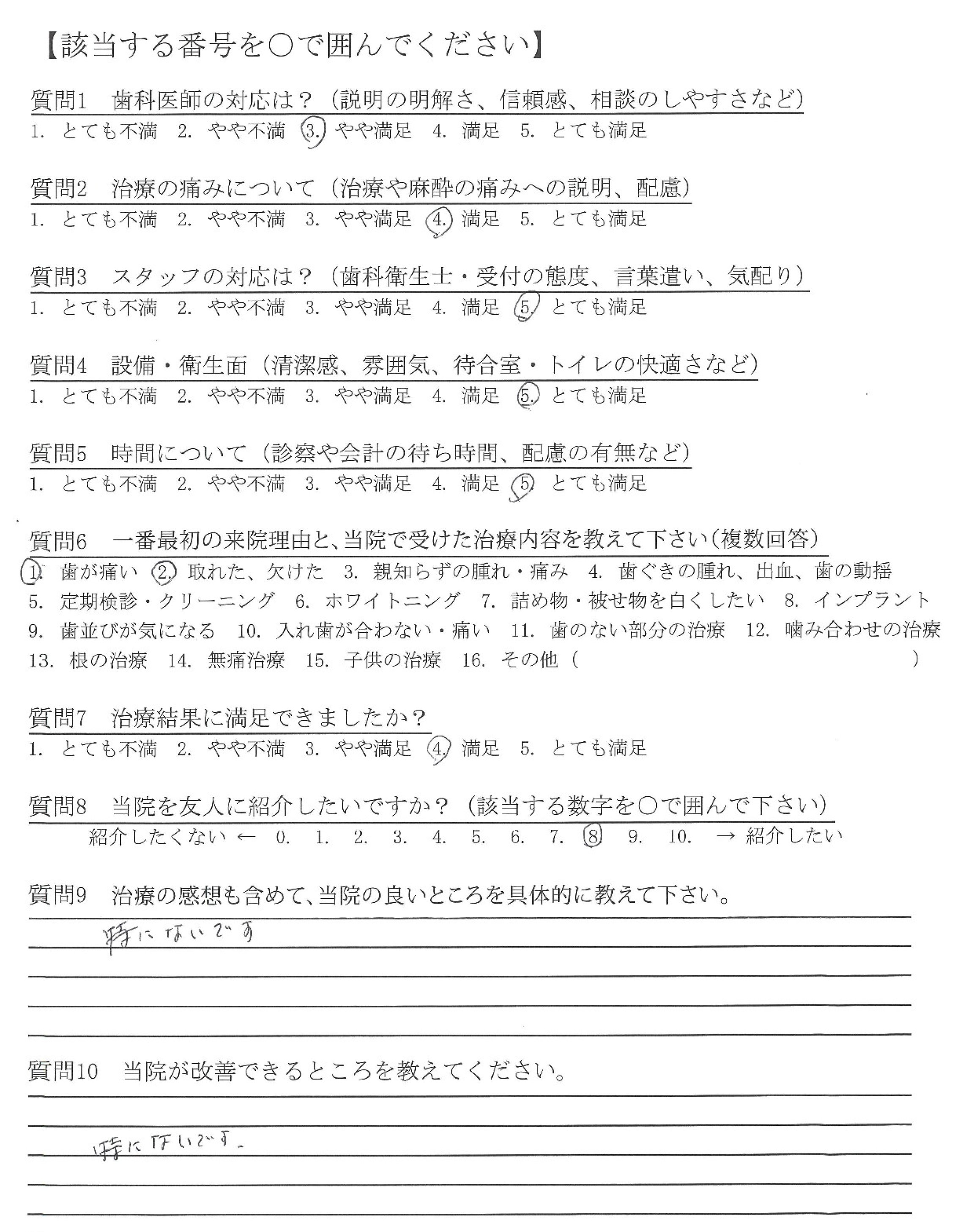 【該当する番号を○で囲んでください】

質問1　歯科医師の対応は？（説明の明解さ、信頼感、相談のしやすさなど）
1. とても不満　2. やや不満　3. やや満足　4. 満足　5. とても満足

質問2　治療の痛みについて（治療や麻酔の痛みへの説明、配慮）
1. とても不満　2. やや不満　3. やや満足　4. 満足　5. とても満足

質問3　スタッフの対応は？（歯科衛生士・受付の態度、言葉遣い、気配り）
1. とても不満　2. やや不満　3. やや満足　4. 満足　5. とても満足

質問4　設備・衛生面（清潔感、雰囲気、待合室・トイレの快適さなど）
1. とても不満　2. やや不満　3. やや満足　4. 満足　5. とても満足

質問5　時間について（診察や会計の待ち時間、配慮の有無など）
1. とても不満　2. やや不満　3. やや満足　4. 満足　5. とても満足

質問6　一番最初の来院理由と、当院で受けた治療内容を教えて下さい（複数回答）
1. 歯が痛い　2. 取れた、欠けた　3. 親知らずの腫れ・痛み　4. 歯ぐきの腫れ、出血、歯の動揺
5. 定期検診・クリーニング　6. ホワイトニング　7. 詰め物・被せ物を白くしたい　8. インプラント
9. 歯並びが気になる　10. 入れ歯が合わない・痛い　11. 歯のない部分の治療　12. 噛み合わせの治療
13. 根の治療　14. 無痛治療　15. 子供の治療　16. その他（　　　　）

質問7　治療結果に満足できましたか？
1. とても不満　2. やや不満　3. やや満足　4. 満足　5. とても満足

質問8　当院を友人に紹介したいですか？（該当する数字を○で囲んで下さい）
紹介したくない ← 0.　1.　2.　3.　4.　5.　6.　7.　8　9.　10.　→ 紹介したい

質問9　治療の感想も含めて、当院の良いところを具体的に教えて下さい。
特にないです

質問10　当院が改善できるところを教えてください。
特にないです。